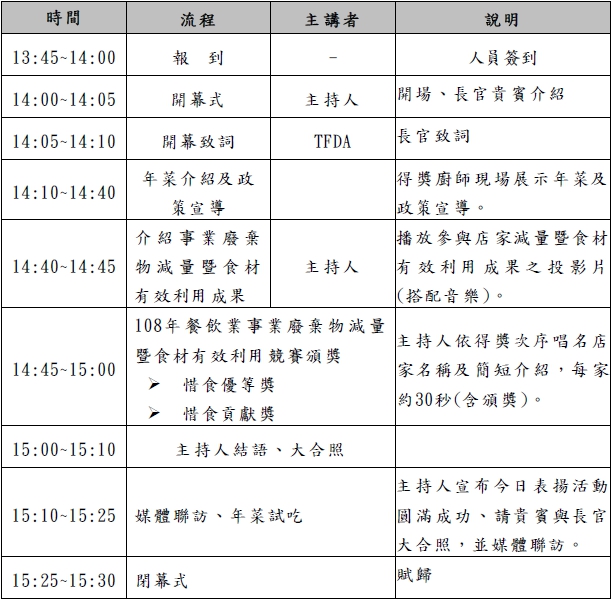 | 時間 | 流程 | 主講者 | 說明 |
|---|---|---|---|
| 13:45~14:00 | 報　到 | - | 人員簽到 |
| 14:00~14:05 | 開幕式 | 主持人 | 開場、長官貴賓介紹 |
| 14:05~14:10 | 開幕致詞 | TFDA | 長官致詞 |
| 14:10~14:40 | 年菜介紹及政策宣導 | | 得獎廚師現場展示年菜及政策宣導。 |
| 14:40~14:45 | 介紹事業廢棄物減量暨食材有效利用成果 | 主持人 | 播放參與店家減量暨食材有效利用成果之投影片(搭配音樂)。 |
| 14:45~15:00 | 108年餐飲業事業廢棄物減量暨食材有效利用競賽頒獎 ➢ 惜食優等獎 ➢ 惜食貢獻獎 | | 主持人依得獎次序唱名店家名稱及簡短介紹，每家約30秒(含頒獎)。 |
| 15:00~15:10 | 主持人結語、大合照 | | |
| 15:10~15:25 | 媒體聯訪、年菜試吃 | | 主持人宣布今日表揚活動圓滿成功、請貴賓與長官大合照，並媒體聯訪。 |
| 15:25~15:30 | 閉幕式 | | 賦歸 |